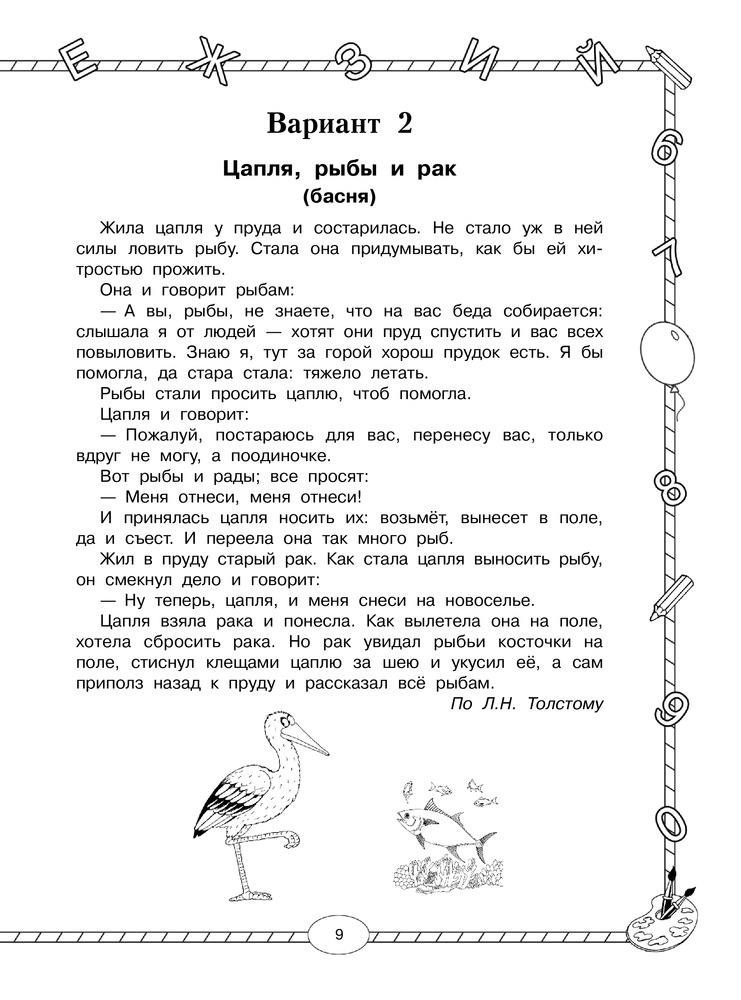 Е Ж З И Й

6 7 8 9 0

Вариант 2

Цапля, рыбы и рак
(басня)

Жила цапля у пруда и состарилась. Не стало уж в ней силы ловить рыбу. Стала она придумывать, как бы ей хитростью прожить.

Она и говорит рыбам:

— А вы, рыбы, не знаете, что на вас беда собирается: слышала я от людей — хотят они пруд спустить и вас всех повыловить. Знаю я, тут за горой хорош прудок есть. Я бы помогла, да стара стала: тяжело летать.

Рыбы стали просить цаплю, чтоб помогла.

Цапля и говорит:

— Пожалуй, постараюсь для вас, перенесу вас, только вдруг не могу, а поодиночке.

Вот рыбы и рады; все просят:

— Меня отнеси, меня отнеси!

И принялась цапля носить их: возьмёт, вынесет в поле, да и съест. И переела она так много рыб.

Жил в пруду старый рак. Как стала цапля выносить рыбу, он смекнул дело и говорит:

— Ну теперь, цапля, и меня снеси на новоселье.

Цапля взяла рака и понесла. Как вылетела она на поле, хотела сбросить рака. Но рак увидал рыбьи косточки на поле, стиснул клещами цаплю за шею и укусил её, а сам приполз назад к пруду и рассказал всё рыбам.

По Л.Н. Толстому

9